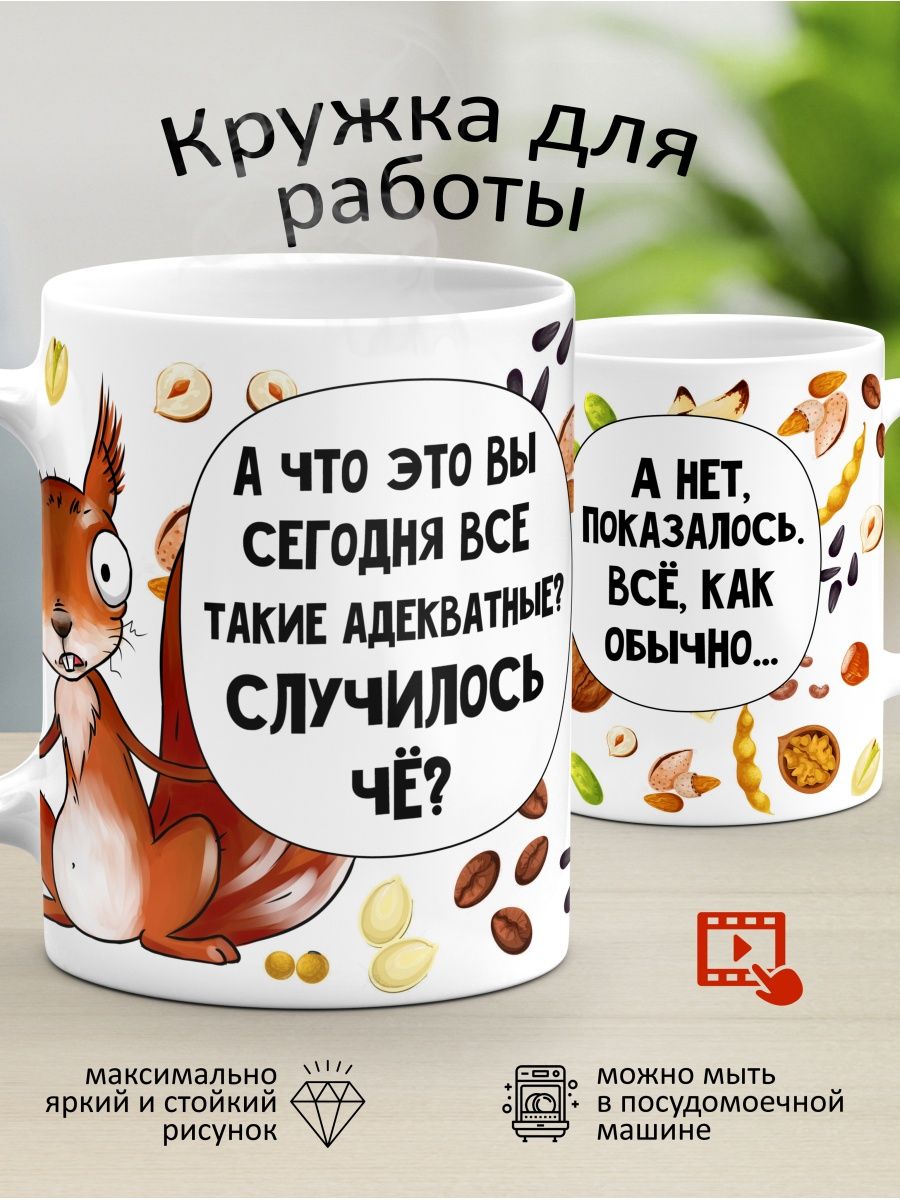 Кружка для работы

А ЧТО ЭТО ВЫ СЕГОДНЯ ВСЕ ТАКИЕ АДЕКВАТНЫЕ? СЛУЧИЛОСЬ ЧЁ?

А НЕТ, ПОКАЗАЛОСЬ. ВСЁ, КАК ОБЫЧНО...

максимально яркий и стойкий рисунок

можно мыть в посудомоечной машине